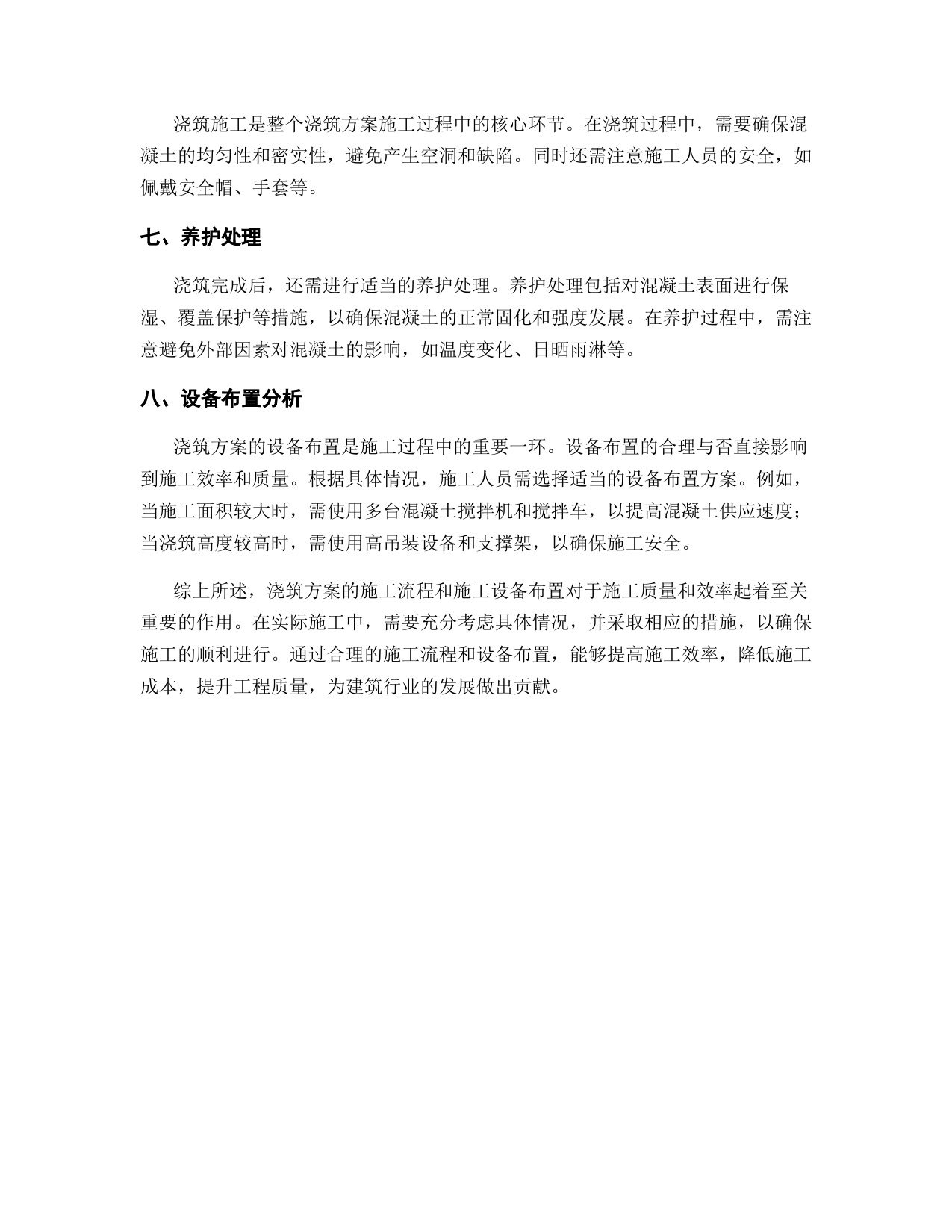 浇筑施工是整个浇筑方案施工过程中的核心环节。在浇筑过程中，需要确保混凝土的均匀性和密实性，避免产生空洞和缺陷。同时还需注意施工人员的安全，如佩戴安全帽、手套等。

七、养护处理

浇筑完成后，还需进行适当的养护处理。养护处理包括对混凝土表面进行保湿、覆盖保护等措施，以确保混凝土的正常固化和强度发展。在养护过程中，需注意避免外部因素对混凝土的影响，如温度变化、日晒雨淋等。

八、设备布置分析

浇筑方案的设备布置是施工过程中的重要一环。设备布置的合理与否直接影响到施工效率和质量。根据具体情况，施工人员需选择适当的设备布置方案。例如，当施工面积较大时，需使用多台混凝土搅拌机和搅拌车，以提高混凝土供应速度；当浇筑高度较高时，需使用高吊装设备和支撑架，以确保施工安全。

综上所述，浇筑方案的施工流程和施工设备布置对于施工质量和效率起着至关重要的作用。在实际施工中，需要充分考虑具体情况，并采取相应的措施，以确保施工的顺利进行。通过合理的施工流程和设备布置，能够提高施工效率，降低施工成本，提升工程质量，为建筑行业的发展做出贡献。